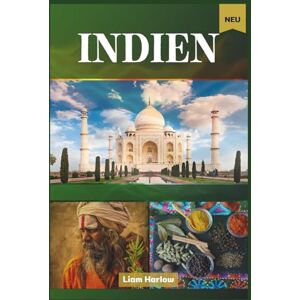 NEU

INDIEN

Liam Harlow